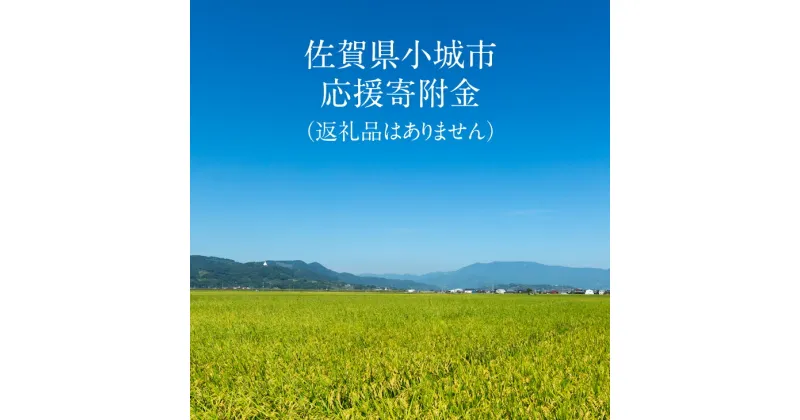 佐賀県小城市
応援寄附金
（返礼品はありません）